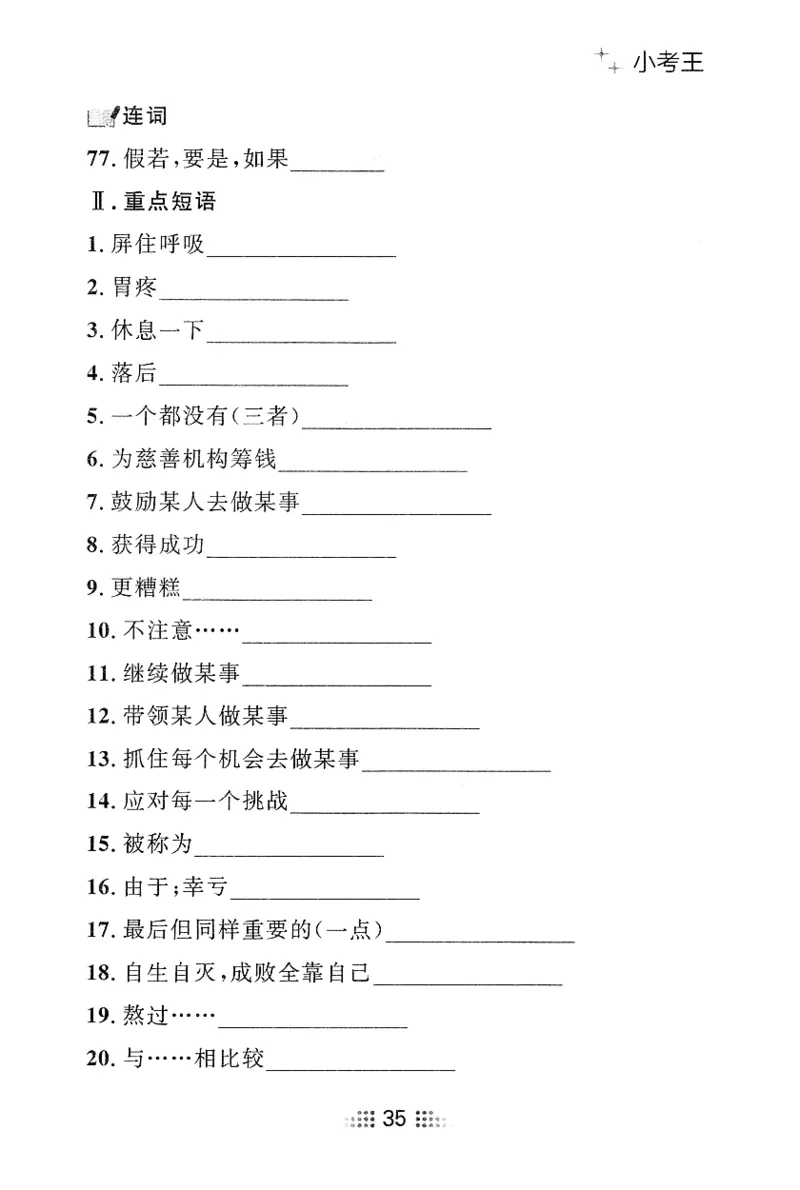 小考王

连词

77. 假若，要是，如果________

Ⅱ. 重点短语

1. 屏住呼吸________________

2. 胃疼________________

3. 休息一下________________

4. 落后________________

5. 一个都没有(三者)________________

6. 为慈善机构筹钱________________

7. 鼓励某人去做某事________________

8. 获得成功________________

9. 更糟糕________________

10. 不注意……________________

11. 继续做某事________________

12. 带领某人做某事________________

13. 抓住每个机会去做某事________________

14. 应对每一个挑战________________

15. 被称为________________

16. 由于；幸亏________________

17. 最后但同样重要的(一点)________________

18. 自生自灭，成败全靠自己________________

19. 熬过……________________

20. 与……相比较________________

35